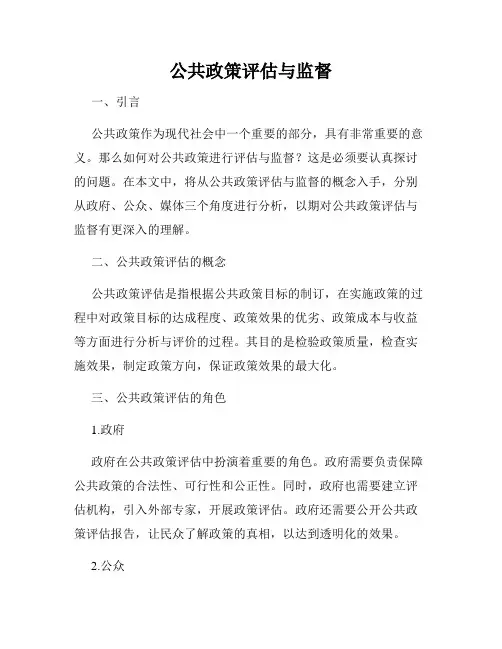 公共政策评估与监督

一、引言

公共政策作为现代社会中一个重要的部分，具有非常重要的意义。那么如何对公共政策进行评估与监督？这是必须要认真探讨的问题。在本文中，将从公共政策评估与监督的概念入手，分别从政府、公众、媒体三个角度进行分析，以期对公共政策评估与监督有更深入的理解。

二、公共政策评估的概念

公共政策评估是指根据公共政策目标的制订，在实施政策的过程中对政策目标的达成程度、政策效果的优劣、政策成本与收益等方面进行分析与评价的过程。其目的是检验政策质量，检查实施效果，制定政策方向，保证政策效果的最大化。

三、公共政策评估的角色

1.政府

政府在公共政策评估中扮演着重要的角色。政府需要负责保障公共政策的合法性、可行性和公正性。同时，政府也需要建立评估机构，引入外部专家，开展政策评估。政府还需要公开公共政策评估报告，让民众了解政策的真相，以达到透明化的效果。

2.公众